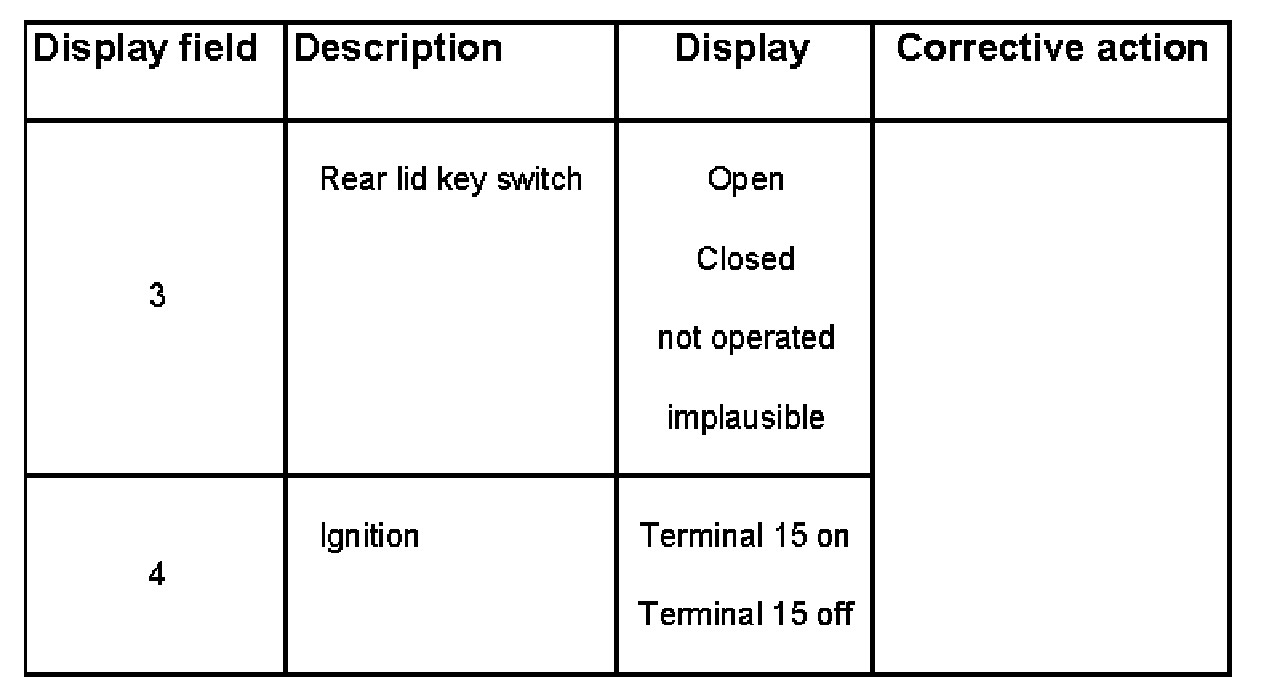 | Display field | Description | Display | Corrective action |
|---|---|---|---|
| 3 | Rear lid key switch | Open Closed not operated implausible | |
| 4 | Ignition | Terminal 15 on Terminal 15 off | |